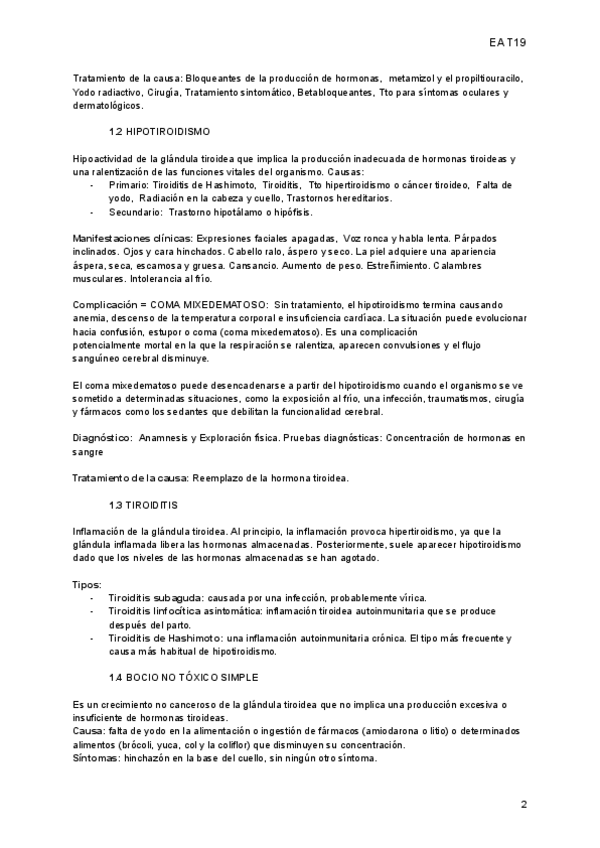 EA T19

Tratamiento de la causa: Bloqueantes de la producción de hormonas, metamizol y el propiltiouracilo, Yodo radiactivo, Cirugía, Tratamiento sintomático, Betabloqueantes, Tto para síntomas oculares y dermatológicos.

1.2 HIPOTIROIDISMO

Hipoactividad de la glándula tiroidea que implica la producción inadecuada de hormonas tiroideas y una ralentización de las funciones vitales del organismo. Causas:
- Primario: Tiroiditis de Hashimoto, Tiroiditis, Tto hipertiroidismo o cáncer tiroideo, Falta de yodo, Radiación en la cabeza y cuello, Trastornos hereditarios.
- Secundario: Trastorno hipotálamo o hipófisis.

Manifestaciones clínicas: Expresiones faciales apagadas, Voz ronca y habla lenta. Párpados inclinados. Ojos y cara hinchados. Cabello ralo, áspero y seco. La piel adquiere una apariencia áspera, seca, escamosa y gruesa. Cansancio. Aumento de peso. Estreñimiento. Calambres musculares. Intolerancia al frío.

Complicación = COMA MIXEDEMATOSO: Sin tratamiento, el hipotiroidismo termina causando anemia, descenso de la temperatura corporal e insuficiencia cardíaca. La situación puede evolucionar hacia confusión, estupor o coma (coma mixedematoso). Es una complicación potencialmente mortal en la que la respiración se ralentiza, aparecen convulsiones y el flujo sanguíneo cerebral disminuye.

El coma mixedematoso puede desencadenarse a partir del hipotiroidismo cuando el organismo se ve sometido a determinadas situaciones, como la exposición al frío, una infección, traumatismos, cirugía y fármacos como los sedantes que debilitan la funcionalidad cerebral.

Diagnóstico: Anamnesis y Exploración física. Pruebas diagnósticas: Concentración de hormonas en sangre

Tratamiento de la causa: Reemplazo de la hormona tiroidea.

1.3 TIROIDITIS

Inflamación de la glándula tiroidea. Al principio, la inflamación provoca hipertiroidismo, ya que la glándula inflamada libera las hormonas almacenadas. Posteriormente, suele aparecer hipotiroidismo dado que los niveles de las hormonas almacenadas se han agotado.

Tipos:
- Tiroiditis subaguda: causada por una infección, probablemente vírica.
- Tiroiditis linfocítica asintomática: inflamación tiroidea autoinmunitaria que se produce después del parto.
- Tiroiditis de Hashimoto: una inflamación autoinmunitaria crónica. El tipo más frecuente y causa más habitual de hipotiroidismo.

1.4 BOCIO NO TÓXICO SIMPLE

Es un crecimiento no canceroso de la glándula tiroidea que no implica una producción excesiva o insuficiente de hormonas tiroideas.
Causa: falta de yodo en la alimentación o ingestión de fármacos (amiodarona o litio) o determinados alimentos (brócoli, yuca, col y la coliflor) que disminuyen su concentración.
Síntomas: hinchazón en la base del cuello, sin ningún otro síntoma.

2